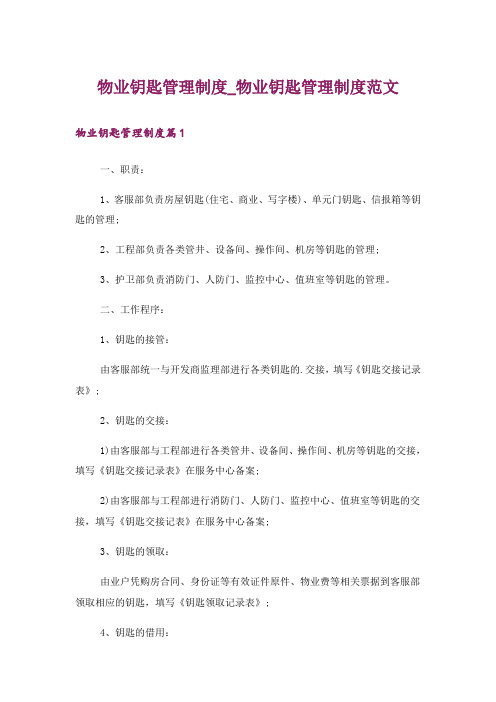 物业钥匙管理制度_物业钥匙管理制度范文

物业钥匙管理制度篇1

一、职责：

1、客服部负责房屋钥匙(住宅、商业、写字楼)、单元门钥匙、信报箱等钥匙的管理；

2、工程部负责各类管井、设备间、操作间、机房等钥匙的管理；

3、护卫部负责消防门、人防门、监控中心、值班室等钥匙的管理。

二、工作程序：

1、钥匙的接管：

由客服部统一与开发商监理部进行各类钥匙的.交接，填写《钥匙交接记录表》；

2、钥匙的交接：

1)由客服部与工程部进行各类管井、设备间、操作间、机房等钥匙的交接，填写《钥匙交接记录表》在服务中心备案；

2)由客服部与工程部进行消防门、人防门、监控中心、值班室等钥匙的交接，填写《钥匙交接记表》在服务中心备案；

3、钥匙的领取：

由业户凭购房合同、身份证等有效证件原件、物业费等相关票据到客服部领取相应的钥匙，填写《钥匙领取记录表》；

4、钥匙的借用：